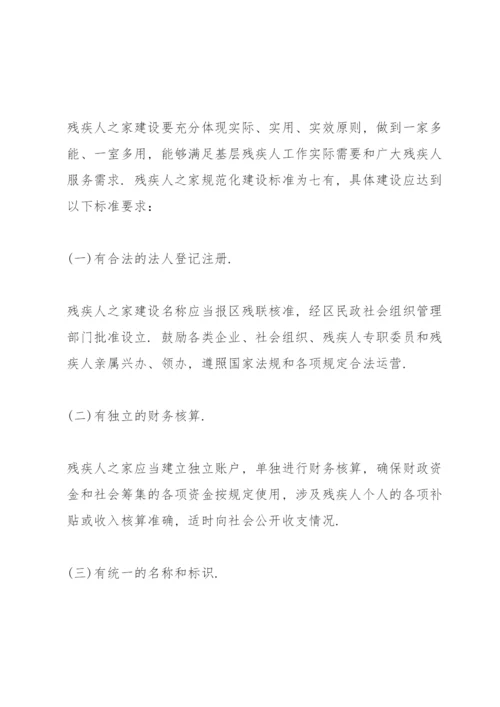 残疾人之家建设要充分体现实际、实用、实效原则，做到一家多能、一室多用，能够满足基层残疾人工作实际需要和广大残疾人服务需求．残疾人之家规范化建设标准为七有，具体建设应达到以下标准要求：

(一)有合法的法人登记注册．

残疾人之家建设名称应当报区残联核准，经区民政社会组织管理部门批准设立．鼓励各类企业、社会组织、残疾人专职委员和残疾人亲属兴办、领办，遵照国家法规和各项规定合法运营．

(二)有独立的财务核算．

残疾人之家应当建立独立账户，单独进行财务核算，确保财政资金和社会筹集的各项资金按规定使用，涉及残疾人个人的各项补贴或收入核算准确，适时向社会公开收支情况．

(三)有统一的名称和标识．